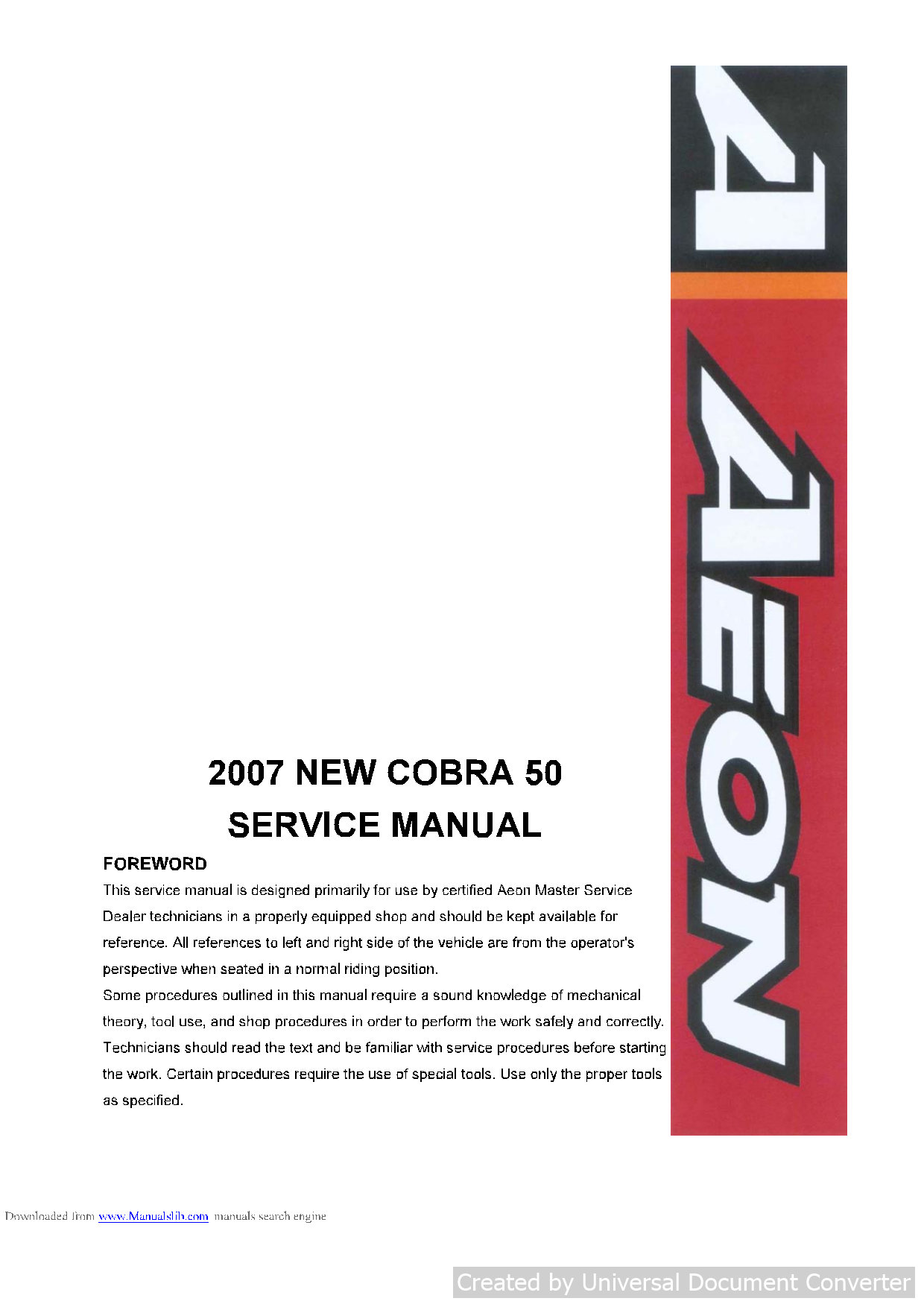 AEON

2007 NEW COBRA 50
SERVICE MANUAL

FOREWORD

This service manual is designed primarily for use by certified Aeon Master Service Dealer technicians in a properly equipped shop and should be kept available for reference. All references to left and right side of the vehicle are from the operator's perspective when seated in a normal riding position.
Some procedures outlined in this manual require a sound knowledge of mechanical theory, tool use, and shop procedures in order to perform the work safely and correctly. Technicians should read the text and be familiar with service procedures before starting the work. Certain procedures require the use of special tools. Use only the proper tools as specified.

Downloaded from www.Manualslib.com manuals search engine

Created by Universal Document Converter